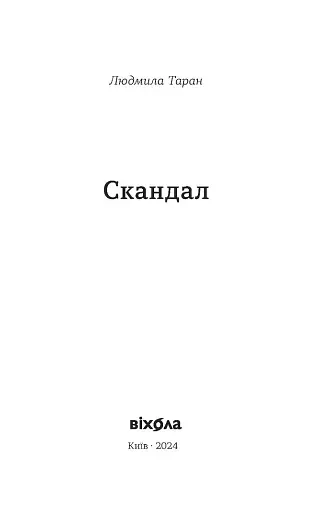 Людмила Таран

Скандал

віхола

Київ · 2024